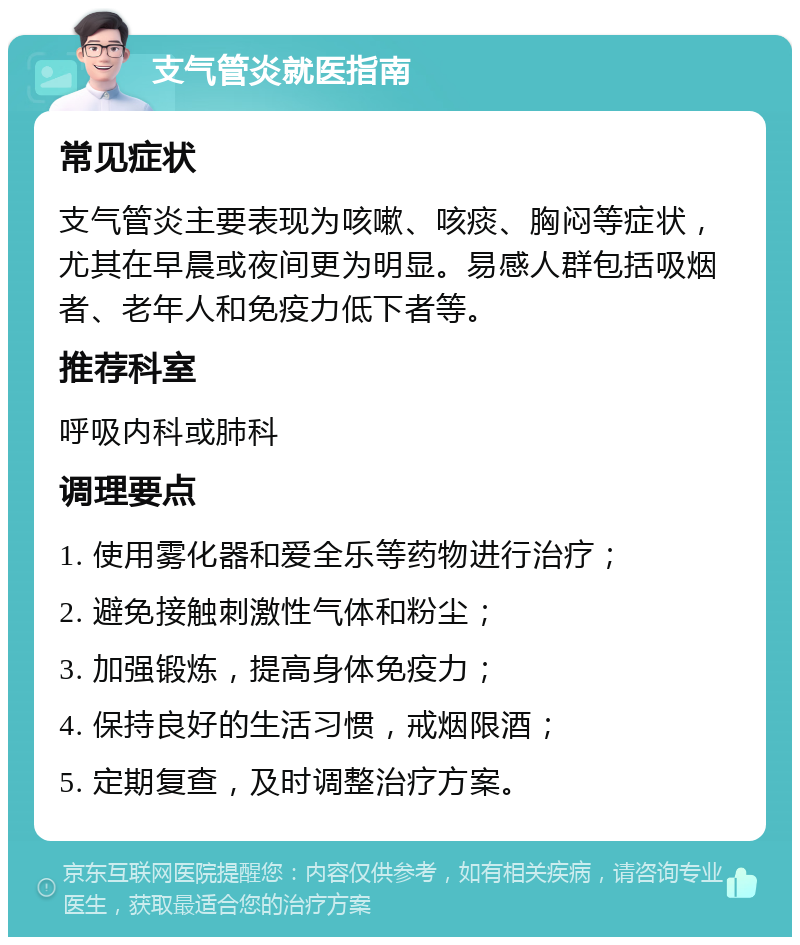 支气管炎就医指南

常见症状

支气管炎主要表现为咳嗽、咳痰、胸闷等症状，尤其在早晨或夜间更为明显。易感人群包括吸烟者、老年人和免疫力低下者等。

推荐科室

呼吸内科或肺科

调理要点

1. 使用雾化器和爱全乐等药物进行治疗；

2. 避免接触刺激性气体和粉尘；

3. 加强锻炼，提高身体免疫力；

4. 保持良好的生活习惯，戒烟限酒；

5. 定期复查，及时调整治疗方案。

京东互联网医院提醒您：内容仅供参考，如有相关疾病，请咨询专业医生，获取最适合您的治疗方案